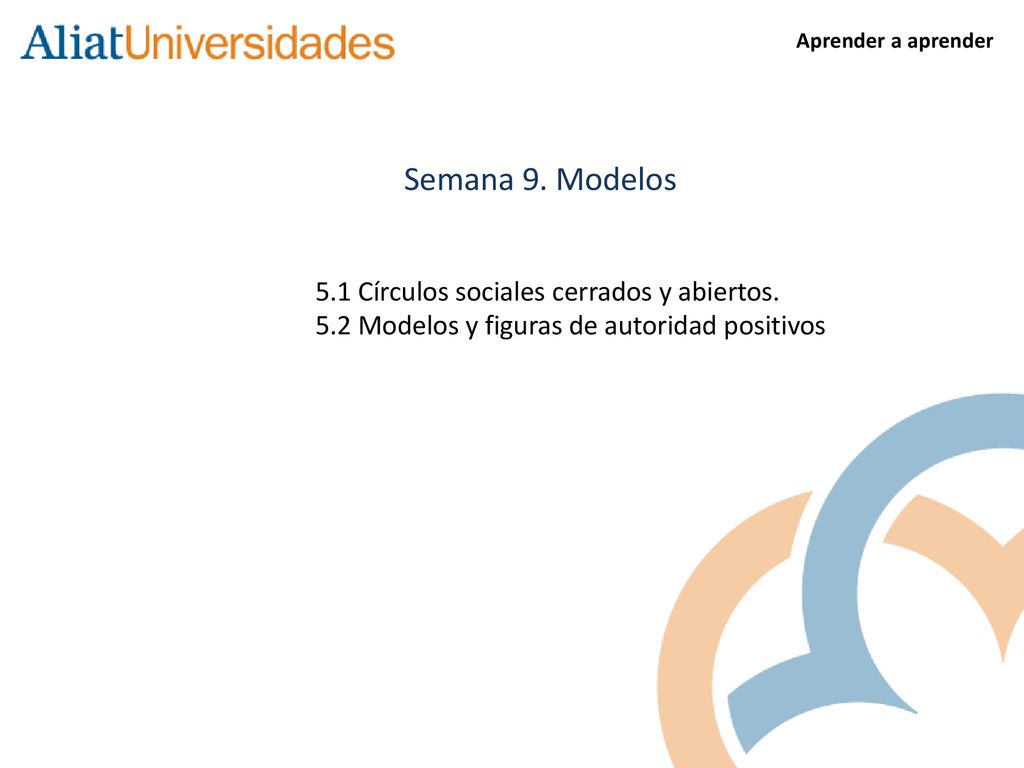 AliatUniversidades

Aprender a aprender

Semana 9. Modelos

5.1 Círculos sociales cerrados y abiertos.
5.2 Modelos y figuras de autoridad positivos